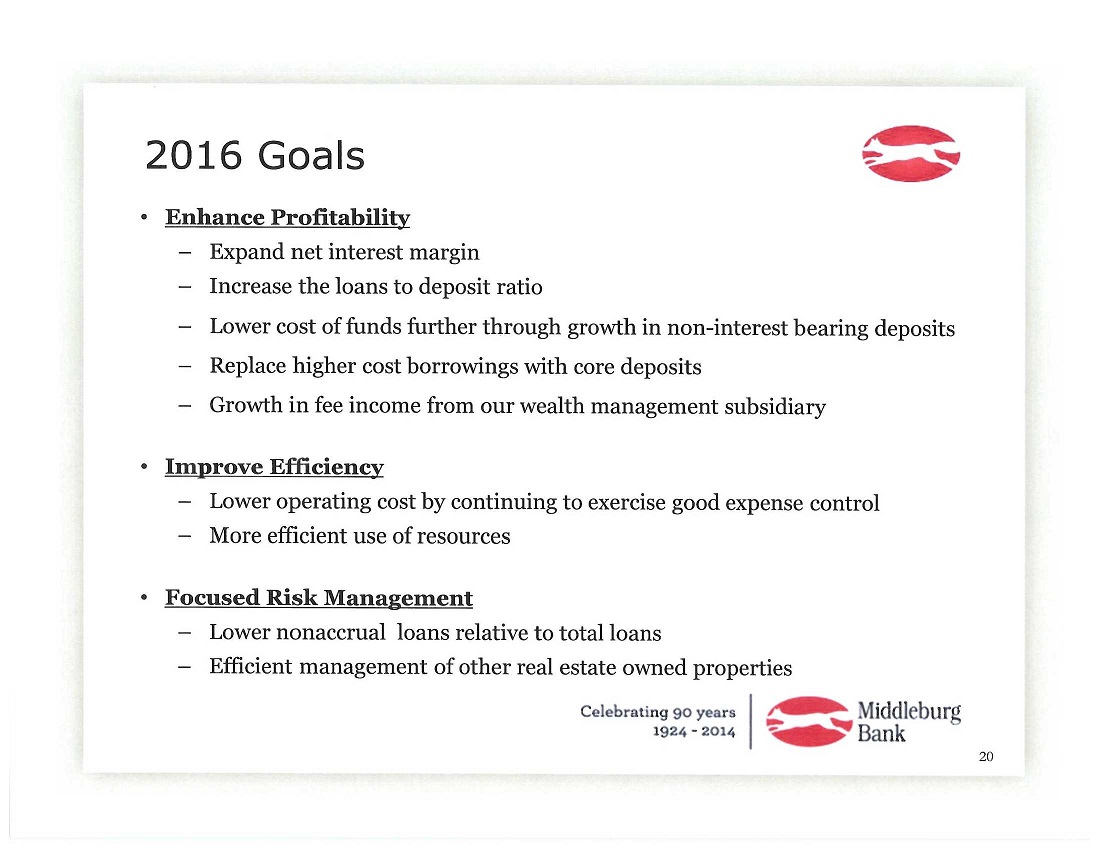 2016 Goals

• Enhance Profitability
– Expand net interest margin
– Increase the loans to deposit ratio
– Lower cost of funds further through growth in non-interest bearing deposits
– Replace higher cost borrowings with core deposits
– Growth in fee income from our wealth management subsidiary

• Improve Efficiency
– Lower operating cost by continuing to exercise good expense control
– More efficient use of resources

• Focused Risk Management
– Lower nonaccrual loans relative to total loans
– Efficient management of other real estate owned properties

Celebrating 90 years 1924 - 2014

Middleburg Bank

20